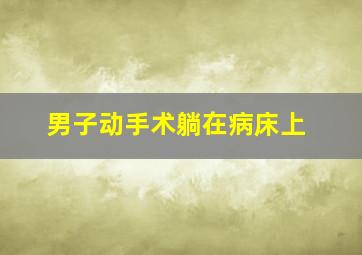 男子动手术躺在病床上